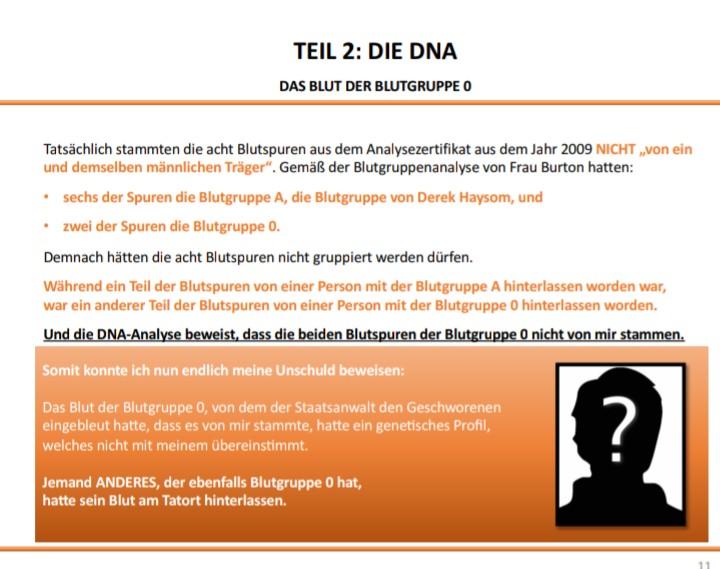 TEIL 2: DIE DNA

DAS BLUT DER BLUTGRUPPE 0

Tatsächlich stammten die acht Blutspuren aus dem Analysezertifikat aus dem Jahr 2009 NICHT „von ein und demselben männlichen Träger“. Gemäß der Blutgruppenanalyse von Frau Burton hatten:

• sechs der Spuren die Blutgruppe A, die Blutgruppe von Derek Haysom, und

• zwei der Spuren die Blutgruppe 0.

Demnach hätten die acht Blutspuren nicht gruppiert werden dürfen.

Während ein Teil der Blutspuren von einer Person mit der Blutgruppe A hinterlassen worden war, war ein anderer Teil der Blutspuren von einer Person mit der Blutgruppe 0 hinterlassen worden.

Und die DNA-Analyse beweist, dass die beiden Blutspuren der Blutgruppe 0 nicht von mir stammen.

Somit konnte ich nun endlich meine Unschuld beweisen:

Das Blut der Blutgruppe 0, von dem der Staatsanwalt den Geschworenen eingebleut hatte, dass es von mir stammte, hatte ein genetisches Profil, welches nicht mit meinem übereinstimmt.

Jemand ANDERES, der ebenfalls Blutgruppe 0 hat, hatte sein Blut am Tatort hinterlassen.

?

11